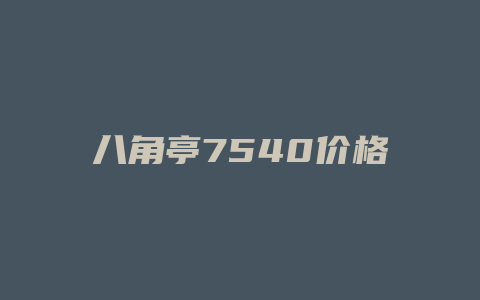 八角亭7540价格